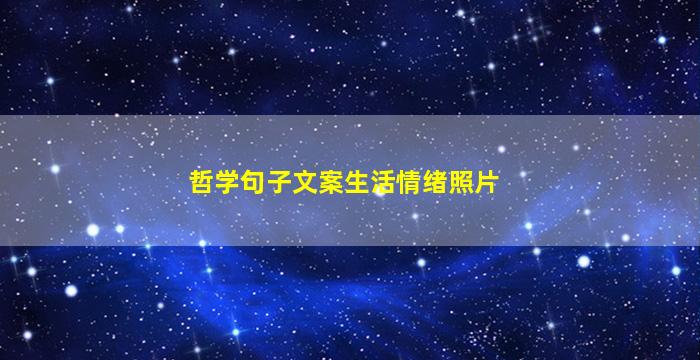 哲学句子文案生活情绪照片